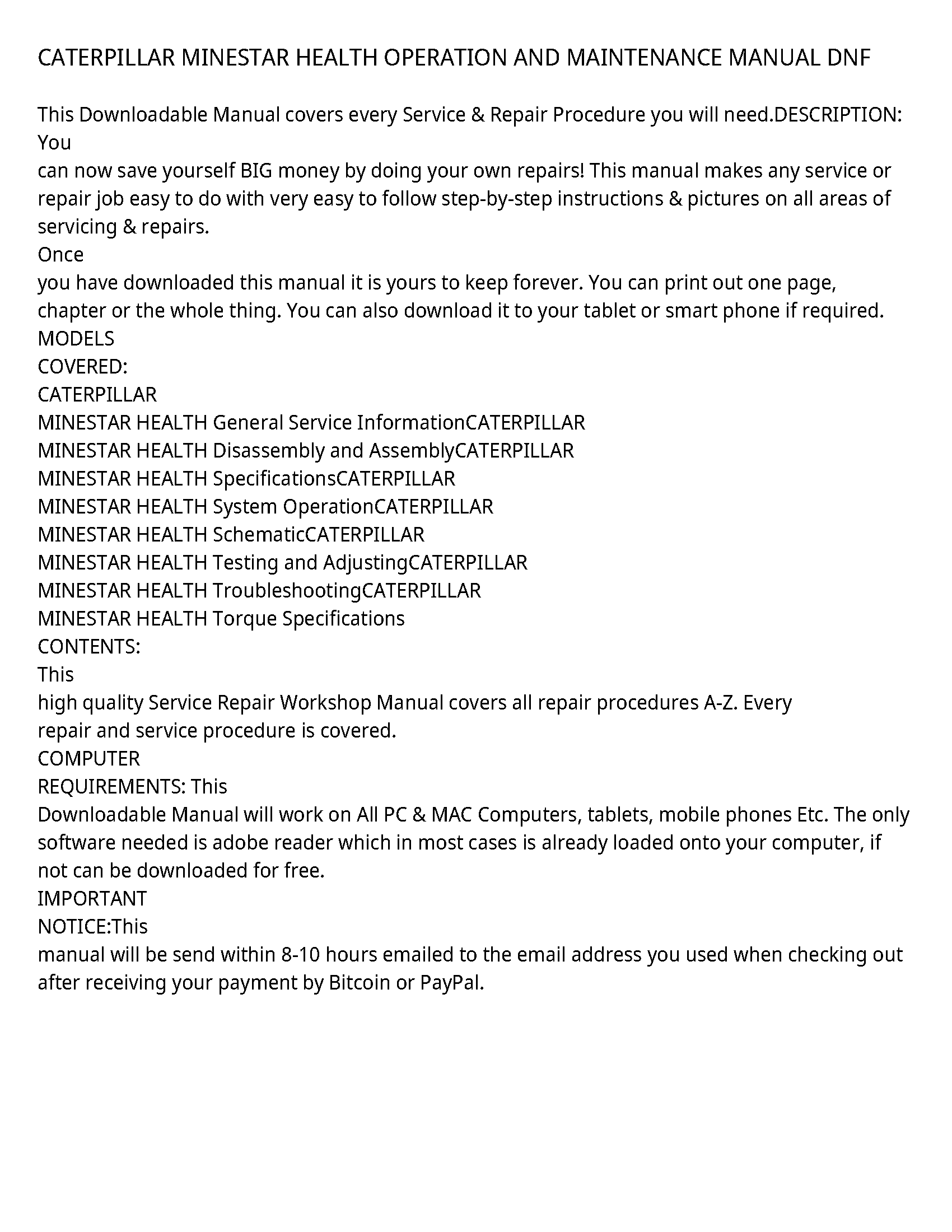 CATERPILLAR MINESTAR HEALTH OPERATION AND MAINTENANCE MANUAL DNF

This Downloadable Manual covers every Service & Repair Procedure you will need.DESCRIPTION: You
can now save yourself BIG money by doing your own repairs! This manual makes any service or repair job easy to do with very easy to follow step-by-step instructions & pictures on all areas of servicing & repairs.
Once
you have downloaded this manual it is yours to keep forever. You can print out one page, chapter or the whole thing. You can also download it to your tablet or smart phone if required.
MODELS
COVERED:
CATERPILLAR
MINESTAR HEALTH General Service InformationCATERPILLAR
MINESTAR HEALTH Disassembly and AssemblyCATERPILLAR
MINESTAR HEALTH SpecificationsCATERPILLAR
MINESTAR HEALTH System OperationCATERPILLAR
MINESTAR HEALTH SchematicCATERPILLAR
MINESTAR HEALTH Testing and AdjustingCATERPILLAR
MINESTAR HEALTH TroubleshootingCATERPILLAR
MINESTAR HEALTH Torque Specifications
CONTENTS:
This
high quality Service Repair Workshop Manual covers all repair procedures A-Z. Every repair and service procedure is covered.
COMPUTER
REQUIREMENTS: This
Downloadable Manual will work on All PC & MAC Computers, tablets, mobile phones Etc. The only software needed is adobe reader which in most cases is already loaded onto your computer, if not can be downloaded for free.
IMPORTANT
NOTICE:This
manual will be send within 8-10 hours emailed to the email address you used when checking out after receiving your payment by Bitcoin or PayPal.